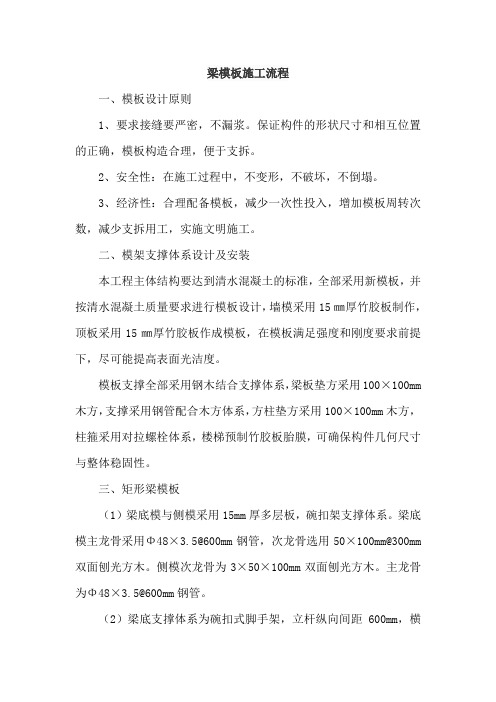 梁模板施工流程

一、模板设计原则

1、要求接缝要严密，不漏浆。保证构件的形状尺寸和相互位置的正确，模板构造合理，便于支拆。

2、安全性：在施工过程中，不变形，不破坏，不倒塌。

3、经济性：合理配备模板，减少一次性投入，增加模板周转次数，减少支拆用工，实施文明施工。

二、模架支撑体系设计及安装

本工程主体结构要达到清水混凝土的标准，全部采用新模板，并按清水混凝土质量要求进行模板设计，墙模采用 15 mm厚竹胶板制作，顶板采用 15 mm厚竹胶板作成模板，在模板满足强度和刚度要求前提下，尽可能提高表面光洁度。

模板支撑全部采用钢木结合支撑体系，梁板垫方采用 100×100mm 木方，支撑采用钢管配合木方体系，方柱垫方采用 100×100mm 木方，柱箍采用对拉螺栓体系，楼梯预制竹胶板胎膜，可确保构件几何尺寸与整体稳固性。

三、矩形梁模板

（1）梁底模与侧模采用 15mm 厚多层板，碗扣架支撑体系。梁底模主龙骨采用Φ48×3.5@600mm 钢管，次龙骨选用 50×100mm@300mm 双面刨光方木。侧模次龙骨为 3×50×100mm 双面刨光方木。主龙骨为Φ48×3.5@600mm 钢管。

（2）梁底支撑体系为碗扣式脚手架，立杆纵向间距 600mm，横